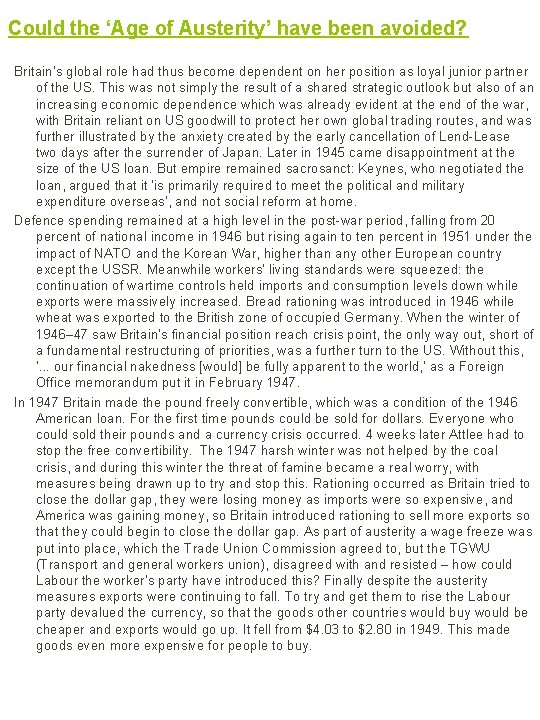 Could the 'Age of Austerity' have been avoided?

Britain's global role had thus become dependent on her position as loyal junior partner of the US. This was not simply the result of a shared strategic outlook but also of an increasing economic dependence which was already evident at the end of the war, with Britain reliant on US goodwill to protect her own global trading routes, and was further illustrated by the anxiety created by the early cancellation of Lend-Lease two days after the surrender of Japan. Later in 1945 came disappointment at the size of the US loan. But empire remained sacrosanct: Keynes, who negotiated the loan, argued that it 'is primarily required to meet the political and military expenditure overseas', and not social reform at home.

Defence spending remained at a high level in the post-war period, falling from 20 percent of national income in 1946 but rising again to ten percent in 1951 under the impact of NATO and the Korean War, higher than any other European country except the USSR. Meanwhile workers' living standards were squeezed: the continuation of wartime controls held imports and consumption levels down while exports were massively increased. Bread rationing was introduced in 1946 while wheat was exported to the British zone of occupied Germany. When the winter of 1946–47 saw Britain's financial position reach crisis point, the only way out, short of a fundamental restructuring of priorities, was a further turn to the US. Without this, '... our financial nakedness [would] be fully apparent to the world,' as a Foreign Office memorandum put it in February 1947.

In 1947 Britain made the pound freely convertible, which was a condition of the 1946 American loan. For the first time pounds could be sold for dollars. Everyone who could sold their pounds and a currency crisis occurred. 4 weeks later Attlee had to stop the free convertibility. The 1947 harsh winter was not helped by the coal crisis, and during this winter the threat of famine became a real worry, with measures being drawn up to try and stop this. Rationing occurred as Britain tried to close the dollar gap, they were losing money as imports were so expensive, and America was gaining money, so Britain introduced rationing to sell more exports so that they could begin to close the dollar gap. As part of austerity a wage freeze was put into place, which the Trade Union Commission agreed to, but the TGWU (Transport and general workers union), disagreed with and resisted – how could Labour the worker's party have introduced this? Finally despite the austerity measures exports were continuing to fall. To try and get them to rise the Labour party devalued the currency, so that the goods other countries would buy would be cheaper and exports would go up. It fell from $4.03 to $2.80 in 1949. This made goods even more expensive for people to buy.